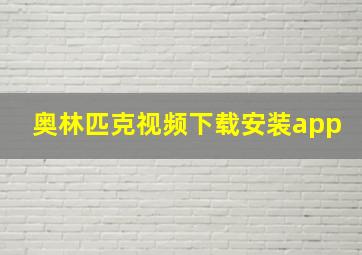 奥林匹克视频下载安装app